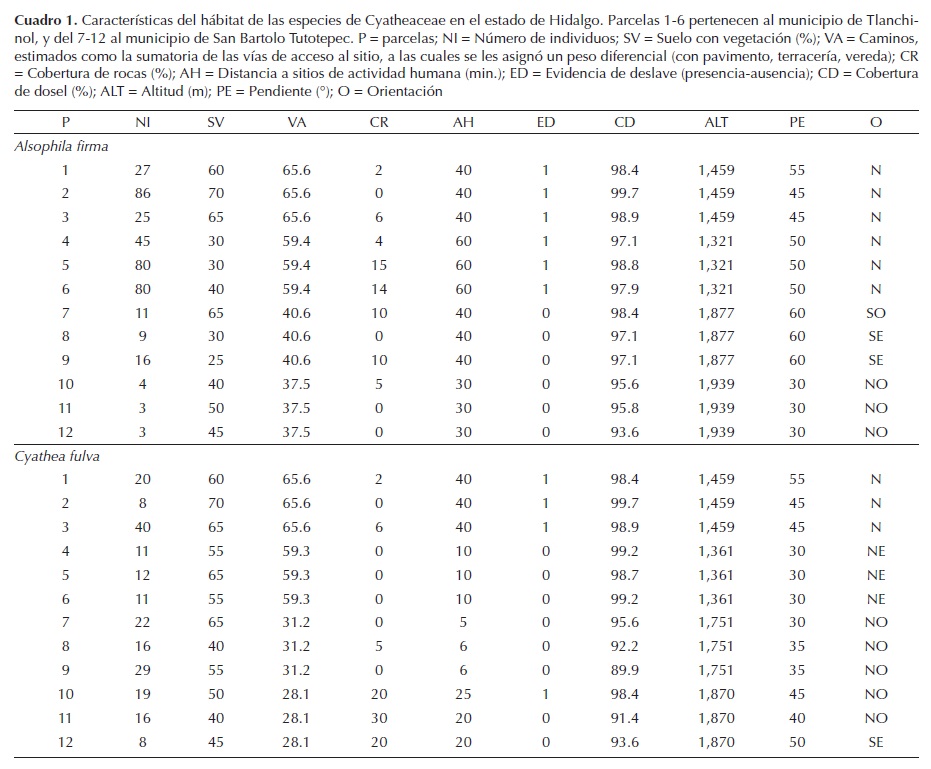 **Cuadro 1.** Características del hábitat de las especies de Cyatheaceae en el estado de Hidalgo. Parcelas 1-6 pertenecen al municipio de Tlanchinol, y del 7-12 al municipio de San Bartolo Tutotepec. P = parcelas; NI = Número de individuos; SV = Suelo con vegetación (%); VA = Caminos, estimados como la sumatoria de las vías de acceso al sitio, a las cuales se les asignó un peso diferencial (con pavimento, terracería, vereda); CR = Cobertura de rocas (%); AH = Distancia a sitios de actividad humana (min.); ED = Evidencia de deslave (presencia-ausencia); CD = Cobertura de dosel (%); ALT = Altitud (m); PE = Pendiente (°); O = Orientación

| P | NI | SV | VA | CR | AH | ED | CD | ALT | PE | O |
|---|---|---|---|---|---|---|---|---|---|---|
| *Alsophila firma* | | | | | | | | | | |
| 1 | 27 | 60 | 65.6 | 2 | 40 | 1 | 98.4 | 1,459 | 55 | N |
| 2 | 86 | 70 | 65.6 | 0 | 40 | 1 | 99.7 | 1,459 | 45 | N |
| 3 | 25 | 65 | 65.6 | 6 | 40 | 1 | 98.9 | 1,459 | 45 | N |
| 4 | 45 | 30 | 59.4 | 4 | 60 | 1 | 97.1 | 1,321 | 50 | N |
| 5 | 80 | 30 | 59.4 | 15 | 60 | 1 | 98.8 | 1,321 | 50 | N |
| 6 | 80 | 40 | 59.4 | 14 | 60 | 1 | 97.9 | 1,321 | 50 | N |
| 7 | 11 | 65 | 40.6 | 10 | 40 | 0 | 98.4 | 1,877 | 60 | SO |
| 8 | 9 | 30 | 40.6 | 0 | 40 | 0 | 97.1 | 1,877 | 60 | SE |
| 9 | 16 | 25 | 40.6 | 10 | 40 | 0 | 97.1 | 1,877 | 60 | SE |
| 10 | 4 | 40 | 37.5 | 5 | 30 | 0 | 95.6 | 1,939 | 30 | NO |
| 11 | 3 | 50 | 37.5 | 0 | 30 | 0 | 95.8 | 1,939 | 30 | NO |
| 12 | 3 | 45 | 37.5 | 0 | 30 | 0 | 93.6 | 1,939 | 30 | NO |
| *Cyathea fulva* | | | | | | | | | | |
| 1 | 20 | 60 | 65.6 | 2 | 40 | 1 | 98.4 | 1,459 | 55 | N |
| 2 | 8 | 70 | 65.6 | 0 | 40 | 1 | 99.7 | 1,459 | 45 | N |
| 3 | 40 | 65 | 65.6 | 6 | 40 | 1 | 98.9 | 1,459 | 45 | N |
| 4 | 11 | 55 | 59.3 | 0 | 10 | 0 | 99.2 | 1,361 | 30 | NE |
| 5 | 12 | 65 | 59.3 | 0 | 10 | 0 | 98.7 | 1,361 | 30 | NE |
| 6 | 11 | 55 | 59.3 | 0 | 10 | 0 | 99.2 | 1,361 | 30 | NE |
| 7 | 22 | 65 | 31.2 | 0 | 5 | 0 | 95.6 | 1,751 | 30 | NO |
| 8 | 16 | 40 | 31.2 | 5 | 6 | 0 | 92.2 | 1,751 | 35 | NO |
| 9 | 29 | 55 | 31.2 | 0 | 6 | 0 | 89.9 | 1,751 | 35 | NO |
| 10 | 19 | 50 | 28.1 | 20 | 25 | 1 | 98.4 | 1,870 | 45 | NO |
| 11 | 16 | 40 | 28.1 | 30 | 20 | 0 | 91.4 | 1,870 | 40 | NO |
| 12 | 8 | 45 | 28.1 | 20 | 20 | 0 | 93.6 | 1,870 | 50 | SE |